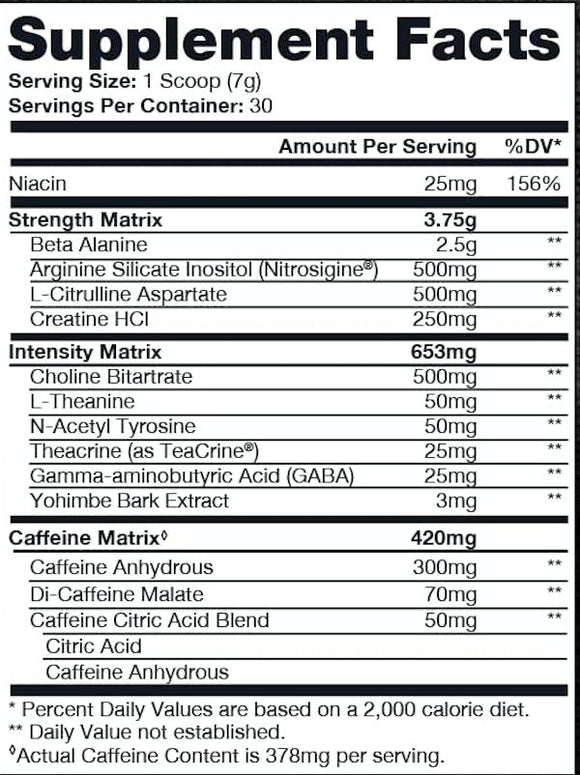 Supplement Facts

Serving Size: 1 Scoop (7g)
Servings Per Container: 30

| | Amount Per Serving | %DV* |
|---|---|---|
| Niacin | 25mg | 156% |
| Strength Matrix | 3.75g | |
| Beta Alanine | 2.5g | ** |
| Arginine Silicate Inositol (Nitrosigine®) | 500mg | ** |
| L-Citrulline Aspartate | 500mg | ** |
| Creatine HCl | 250mg | ** |
| Intensity Matrix | 653mg | |
| Choline Bitartrate | 500mg | ** |
| L-Theanine | 50mg | ** |
| N-Acetyl Tyrosine | 50mg | ** |
| Theacrine (as TeaCrine®) | 25mg | ** |
| Gamma-aminobutyric Acid (GABA) | 25mg | ** |
| Yohimbe Bark Extract | 3mg | ** |
| Caffeine Matrix◊ | 420mg | |
| Caffeine Anhydrous | 300mg | ** |
| Di-Caffeine Malate | 70mg | ** |
| Caffeine Citric Acid Blend | 50mg | ** |
| Citric Acid | | |
| Caffeine Anhydrous | | |

* Percent Daily Values are based on a 2,000 calorie diet.
** Daily Value not established.
◊Actual Caffeine Content is 378mg per serving.